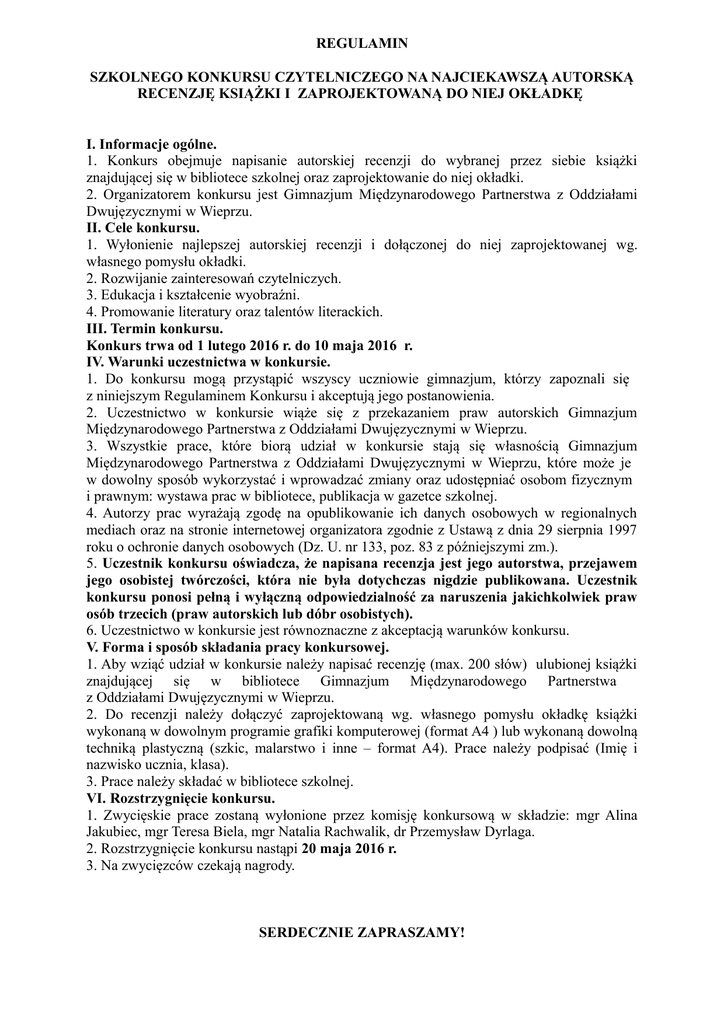 REGULAMIN

SZKOLNEGO KONKURSU CZYTELNICZEGO NA NAJCIEKAWSZĄ AUTORSKĄ RECENZJĘ KSIĄŻKI I ZAPROJEKTOWANĄ DO NIEJ OKŁADKĘ

I. Informacje ogólne.
1. Konkurs obejmuje napisanie autorskiej recenzji do wybranej przez siebie książki znajdującej się w bibliotece szkolnej oraz zaprojektowanie do niej okładki.
2. Organizatorem konkursu jest Gimnazjum Międzynarodowego Partnerstwa z Oddziałami Dwujęzycznymi w Wieprzu.
II. Cele konkursu.
1. Wyłonienie najlepszej autorskiej recenzji i dołączonej do niej zaprojektowanej wg. własnego pomysłu okładki.
2. Rozwijanie zainteresowań czytelniczych.
3. Edukacja i kształcenie wyobraźni.
4. Promowanie literatury oraz talentów literackich.
III. Termin konkursu.
Konkurs trwa od 1 lutego 2016 r. do 10 maja 2016 r.
IV. Warunki uczestnictwa w konkursie.
1. Do konkursu mogą przystąpić wszyscy uczniowie gimnazjum, którzy zapoznali się z niniejszym Regulaminem Konkursu i akceptują jego postanowienia.
2. Uczestnictwo w konkursie wiąże się z przekazaniem praw autorskich Gimnazjum Międzynarodowego Partnerstwa z Oddziałami Dwujęzycznymi w Wieprzu.
3. Wszystkie prace, które biorą udział w konkursie stają się własnością Gimnazjum Międzynarodowego Partnerstwa z Oddziałami Dwujęzycznymi w Wieprzu, które może je w dowolny sposób wykorzystać i wprowadzać zmiany oraz udostępniać osobom fizycznym i prawnym: wystawa prac w bibliotece, publikacja w gazetce szkolnej.
4. Autorzy prac wyrażają zgodę na opublikowanie ich danych osobowych w regionalnych mediach oraz na stronie internetowej organizatora zgodnie z Ustawą z dnia 29 sierpnia 1997 roku o ochronie danych osobowych (Dz. U. nr 133, poz. 83 z późniejszymi zm.).
5. Uczestnik konkursu oświadcza, że napisana recenzja jest jego autorstwa, przejawem jego osobistej twórczości, która nie była dotychczas nigdzie publikowana. Uczestnik konkursu ponosi pełną i wyłączną odpowiedzialność za naruszenia jakichkolwiek praw osób trzecich (praw autorskich lub dóbr osobistych).
6. Uczestnictwo w konkursie jest równoznaczne z akceptacją warunków konkursu.
V. Forma i sposób składania pracy konkursowej.
1. Aby wziąć udział w konkursie należy napisać recenzję (max. 200 słów) ulubionej książki znajdującej się w bibliotece Gimnazjum Międzynarodowego Partnerstwa z Oddziałami Dwujęzycznymi w Wieprzu.
2. Do recenzji należy dołączyć zaprojektowaną wg. własnego pomysłu okładkę książki wykonaną w dowolnym programie grafiki komputerowej (format A4 ) lub wykonaną dowolną techniką plastyczną (szkic, malarstwo i inne – format A4). Prace należy podpisać (Imię i nazwisko ucznia, klasa).
3. Prace należy składać w bibliotece szkolnej.
VI. Rozstrzygnięcie konkursu.
1. Zwycięskie prace zostaną wyłonione przez komisję konkursową w składzie: mgr Alina Jakubiec, mgr Teresa Biela, mgr Natalia Rachwalik, dr Przemysław Dyrlaga.
2. Rozstrzygnięcie konkursu nastąpi 20 maja 2016 r.
3. Na zwycięzców czekają nagrody.

SERDECZNIE ZAPRASZAMY!